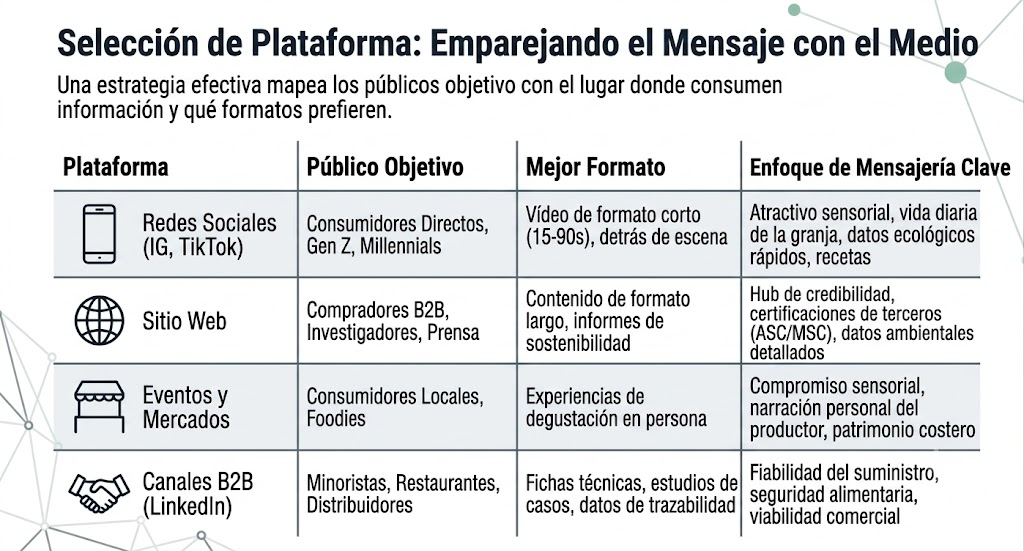 Selección de Plataforma: Emparejando el Mensaje con el Medio

Una estrategia efectiva mapea los públicos objetivo con el lugar donde consumen información y qué formatos prefieren.

| Plataforma | Público Objetivo | Mejor Formato | Enfoque de Mensajería Clave |
|---|---|---|---|
| Redes Sociales (IG, TikTok) | Consumidores Directos, Gen Z, Millennials | Vídeo de formato corto (15-90s), detrás de escena | Atractivo sensorial, vida diaria de la granja, datos ecológicos rápidos, recetas |
| Sitio Web | Compradores B2B, Investigadores, Prensa | Contenido de formato largo, informes de sostenibilidad | Hub de credibilidad, certificaciones de terceros (ASC/MSC), datos ambientales detallados |
| Eventos y Mercados | Consumidores Locales, Foodies | Experiencias de degustación en persona | Compromiso sensorial, narración personal del productor, patrimonio costero |
| Canales B2B (LinkedIn) | Minoristas, Restaurantes, Distribuidores | Fichas técnicas, estudios de casos, datos de trazabilidad | Fiabilidad del suministro, seguridad alimentaria, viabilidad comercial |